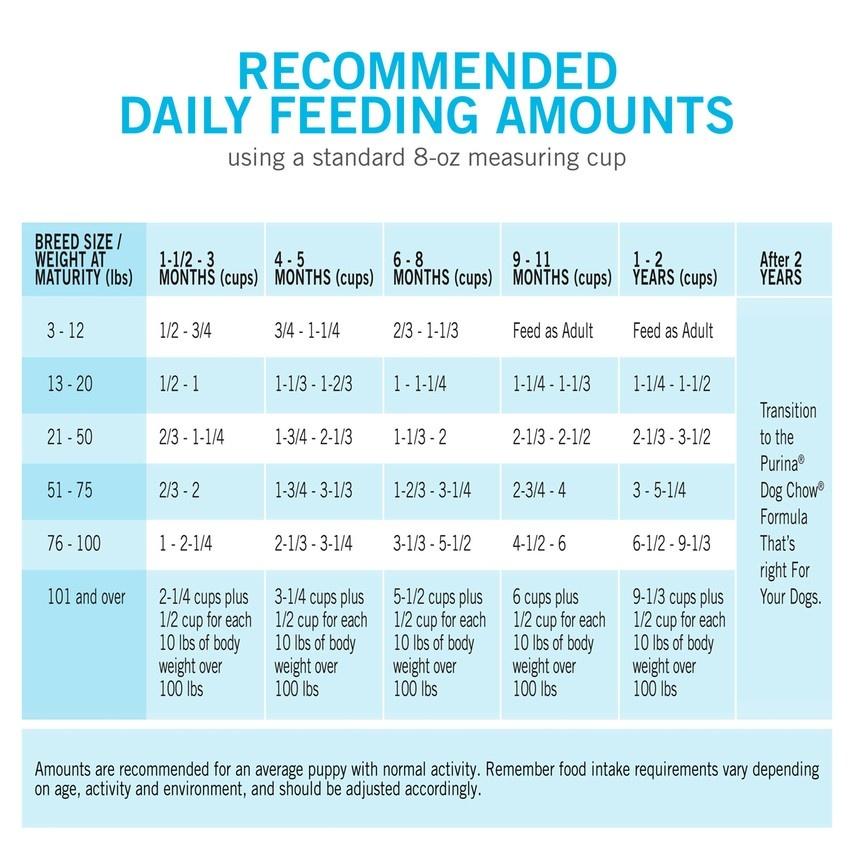 RECOMMENDED
DAILY FEEDING AMOUNTS

using a standard 8-oz measuring cup

| BREED SIZE / WEIGHT AT MATURITY (lbs) | 1-1/2 - 3 MONTHS (cups) | 4 - 5 MONTHS (cups) | 6 - 8 MONTHS (cups) | 9 - 11 MONTHS (cups) | 1 - 2 YEARS (cups) | After 2 YEARS |
|---|---|---|---|---|---|---|
| 3 - 12 | 1/2 - 3/4 | 3/4 - 1-1/4 | 2/3 - 1-1/3 | Feed as Adult | Feed as Adult | Transition to the Purina® Dog Chow® Formula That's right For Your Dogs. |
| 13 - 20 | 1/2 - 1 | 1-1/3 - 1-2/3 | 1 - 1-1/4 | 1-1/4 - 1-1/3 | 1-1/4 - 1-1/2 | |
| 21 - 50 | 2/3 - 1-1/4 | 1-3/4 - 2-1/3 | 1-1/3 - 2 | 2-1/3 - 2-1/2 | 2-1/3 - 3-1/2 | |
| 51 - 75 | 2/3 - 2 | 1-3/4 - 3-1/3 | 1-2/3 - 3-1/4 | 2-3/4 - 4 | 3 - 5-1/4 | |
| 76 - 100 | 1 - 2-1/4 | 2-1/3 - 3-1/4 | 3-1/3 - 5-1/2 | 4-1/2 - 6 | 6-1/2 - 9-1/3 | |
| 101 and over | 2-1/4 cups plus 1/2 cup for each 10 lbs of body weight over 100 lbs | 3-1/4 cups plus 1/2 cup for each 10 lbs of body weight over 100 lbs | 5-1/2 cups plus 1/2 cup for each 10 lbs of body weight over 100 lbs | 6 cups plus 1/2 cup for each 10 lbs of body weight over 100 lbs | 9-1/3 cups plus 1/2 cup for each 10 lbs of body weight over 100 lbs | |

Amounts are recommended for an average puppy with normal activity. Remember food intake requirements vary depending on age, activity and environment, and should be adjusted accordingly.